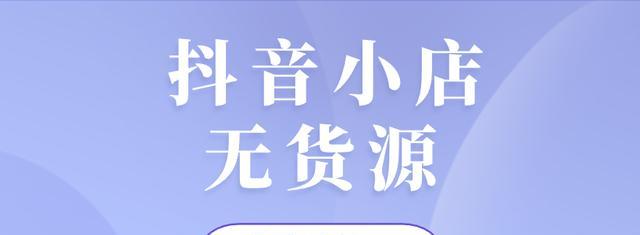 抖音小店
无货源